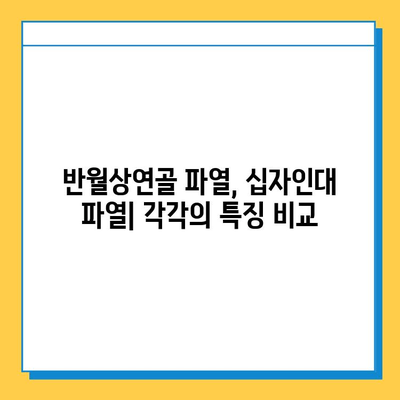 반월상연골 파열, 십자인대 파열| 각각의 특징 비교